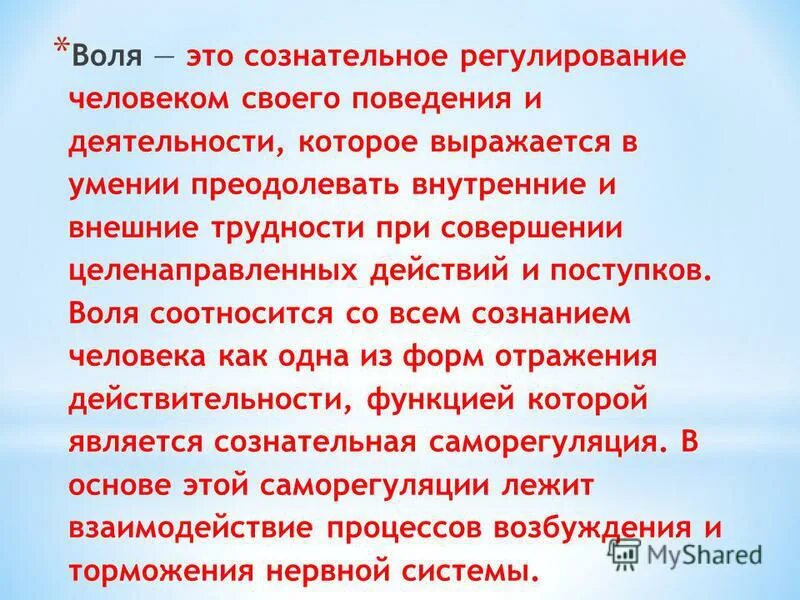 *Воля — это сознательное регулирование человеком своего поведения и деятельности, которое выражается в умении преодолевать внутренние и внешние трудности при совершении целенаправленных действий и поступков. Воля соотносится со всем сознанием человека как одна из форм отражения действительности, функцией которой является сознательная саморегуляция. В основе этой саморегуляции лежит взаимодействие процессов возбуждения и торможения нервной системы.

MyShared